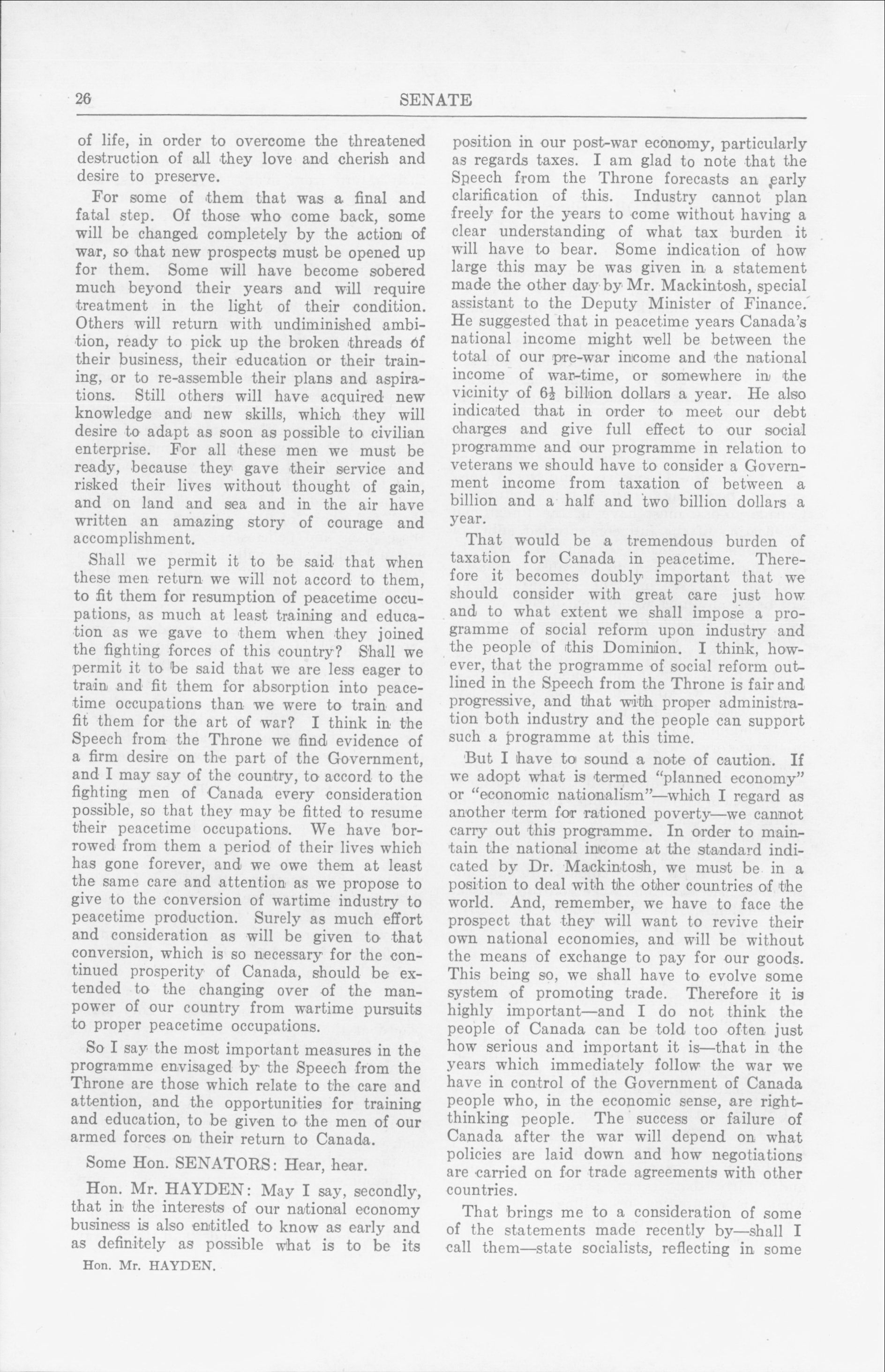 26 SENATE

of life, in order to overcome the threatened destruction of all they love and cherish and desire to preserve.

For some of them that was a final and fatal step. Of those who come back, some will be changed completely by the action of war, so that new prospects must be opened up for them. Some will have become sobered much beyond their years and will require treatment in the light of their condition. Others will return with undiminished ambition, ready to pick up the broken threads of their business, their education or their training, or to re-assemble their plans and aspirations. Still others will have acquired new knowledge and new skills, which they will desire to adapt as soon as possible to civilian enterprise. For all these men we must be ready, because they gave their service and risked their lives without thought of gain, and on land and sea and in the air have written an amazing story of courage and accomplishment.

Shall we permit it to be said that when these men return we will not accord to them, to fit them for resumption of peacetime occupations, as much at least training and education as we gave to them when they joined the fighting forces of this country? Shall we permit it to be said that we are less eager to train and fit them for absorption into peacetime occupations than we were to train and fit them for the art of war? I think in the Speech from the Throne we find evidence of a firm desire on the part of the Government, and I may say of the country, to accord to the fighting men of Canada every consideration possible, so that they may be fitted to resume their peacetime occupations. We have borrowed from them a period of their lives which has gone forever, and we owe them at least the same care and attention as we propose to give to the conversion of wartime industry to peacetime production. Surely as much effort and consideration as will be given to that conversion, which is so necessary for the continued prosperity of Canada, should be extended to the changing over of the manpower of our country from wartime pursuits to proper peacetime occupations.

So I say the most important measures in the programme envisaged by the Speech from the Throne are those which relate to the care and attention, and the opportunities for training and education, to be given to the men of our armed forces on their return to Canada.

Some Hon. SENATORS: Hear, hear.

Hon. Mr. HAYDEN: May I say, secondly, that in the interests of our national economy business is also entitled to know as early and as definitely as possible what is to be its

Hon. Mr. HAYDEN.

position in our post-war economy, particularly as regards taxes. I am glad to note that the Speech from the Throne forecasts an early clarification of this. Industry cannot plan freely for the years to come without having a clear understanding of what tax burden it will have to bear. Some indication of how large this may be was given in a statement made the other day by Mr. Mackintosh, special assistant to the Deputy Minister of Finance. He suggested that in peacetime years Canada's national income might well be between the total of our pre-war income and the national income of war-time, or somewhere in the vicinity of $6\frac{1}{2}$ billion dollars a year. He also indicated that in order to meet our debt charges and give full effect to our social programme and our programme in relation to veterans we should have to consider a Government income from taxation of between a billion and a half and two billion dollars a year.

That would be a tremendous burden of taxation for Canada in peacetime. Therefore it becomes doubly important that we should consider with great care just how and to what extent we shall impose a programme of social reform upon industry and the people of this Dominion. I think, however, that the programme of social reform outlined in the Speech from the Throne is fair and progressive, and that with proper administration both industry and the people can support such a programme at this time.

But I have to sound a note of caution. If we adopt what is termed "planned economy" or "economic nationalism"—which I regard as another term for rationed poverty—we cannot carry out this programme. In order to maintain the national income at the standard indicated by Dr. Mackintosh, we must be in a position to deal with the other countries of the world. And, remember, we have to face the prospect that they will want to revive their own national economies, and will be without the means of exchange to pay for our goods. This being so, we shall have to evolve some system of promoting trade. Therefore it is highly important—and I do not think the people of Canada can be told too often just how serious and important it is—that in the years which immediately follow the war we have in control of the Government of Canada people who, in the economic sense, are right-thinking people. The success or failure of Canada after the war will depend on what policies are laid down and how negotiations are carried on for trade agreements with other countries.

That brings me to a consideration of some of the statements made recently by—shall I call them—state socialists, reflecting in some